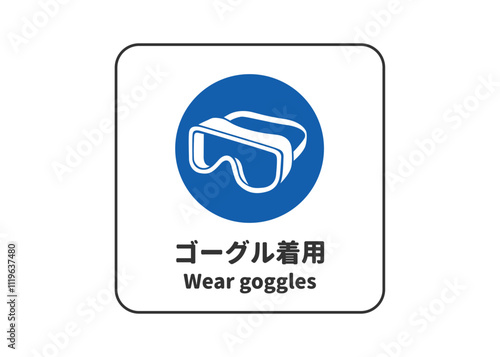 ゴーグル着用
Wear goggles

Adobe Stock | #1119637480